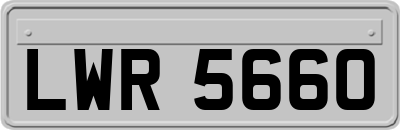 LWR 5660